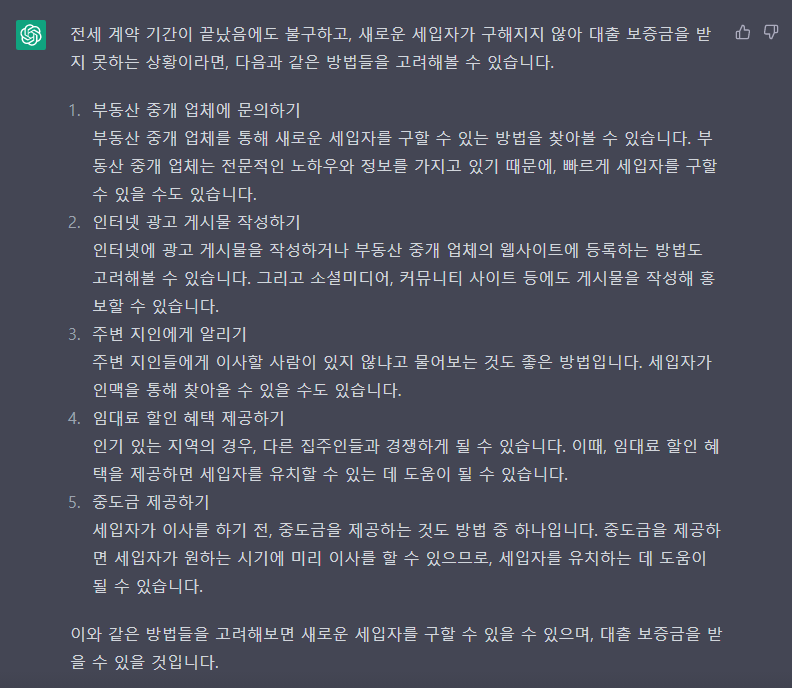 전세 계약 기간이 끝났음에도 불구하고, 새로운 세입자가 구해지지 않아 대출 보증금을 받지 못하는 상황이라면, 다음과 같은 방법들을 고려해볼 수 있습니다.

1. 부동산 중개 업체에 문의하기
부동산 중개 업체를 통해 새로운 세입자를 구할 수 있는 방법을 찾아볼 수 있습니다. 부동산 중개 업체는 전문적인 노하우와 정보를 가지고 있기 때문에, 빠르게 세입자를 구할 수 있을 수도 있습니다.
2. 인터넷 광고 게시물 작성하기
인터넷에 광고 게시물을 작성하거나 부동산 중개 업체의 웹사이트에 등록하는 방법도 고려해볼 수 있습니다. 그리고 소셜미디어, 커뮤니티 사이트 등에도 게시물을 작성해 홍보할 수 있습니다.
3. 주변 지인에게 알리기
주변 지인들에게 이사할 사람이 있지 않냐고 물어보는 것도 좋은 방법입니다. 세입자가 인맥을 통해 찾아올 수 있을 수도 있습니다.
4. 임대료 할인 혜택 제공하기
인기 있는 지역의 경우, 다른 집주인들과 경쟁하게 될 수 있습니다. 이때, 임대료 할인 혜택을 제공하면 세입자를 유치할 수 있는 데 도움이 될 수 있습니다.
5. 중도금 제공하기
세입자가 이사를 하기 전, 중도금을 제공하는 것도 방법 중 하나입니다. 중도금을 제공하면 세입자가 원하는 시기에 미리 이사를 할 수 있으므로, 세입자를 유치하는 데 도움이 될 수 있습니다.

이와 같은 방법들을 고려해보면 새로운 세입자를 구할 수 있을 수 있으며, 대출 보증금을 받을 수 있을 것입니다.